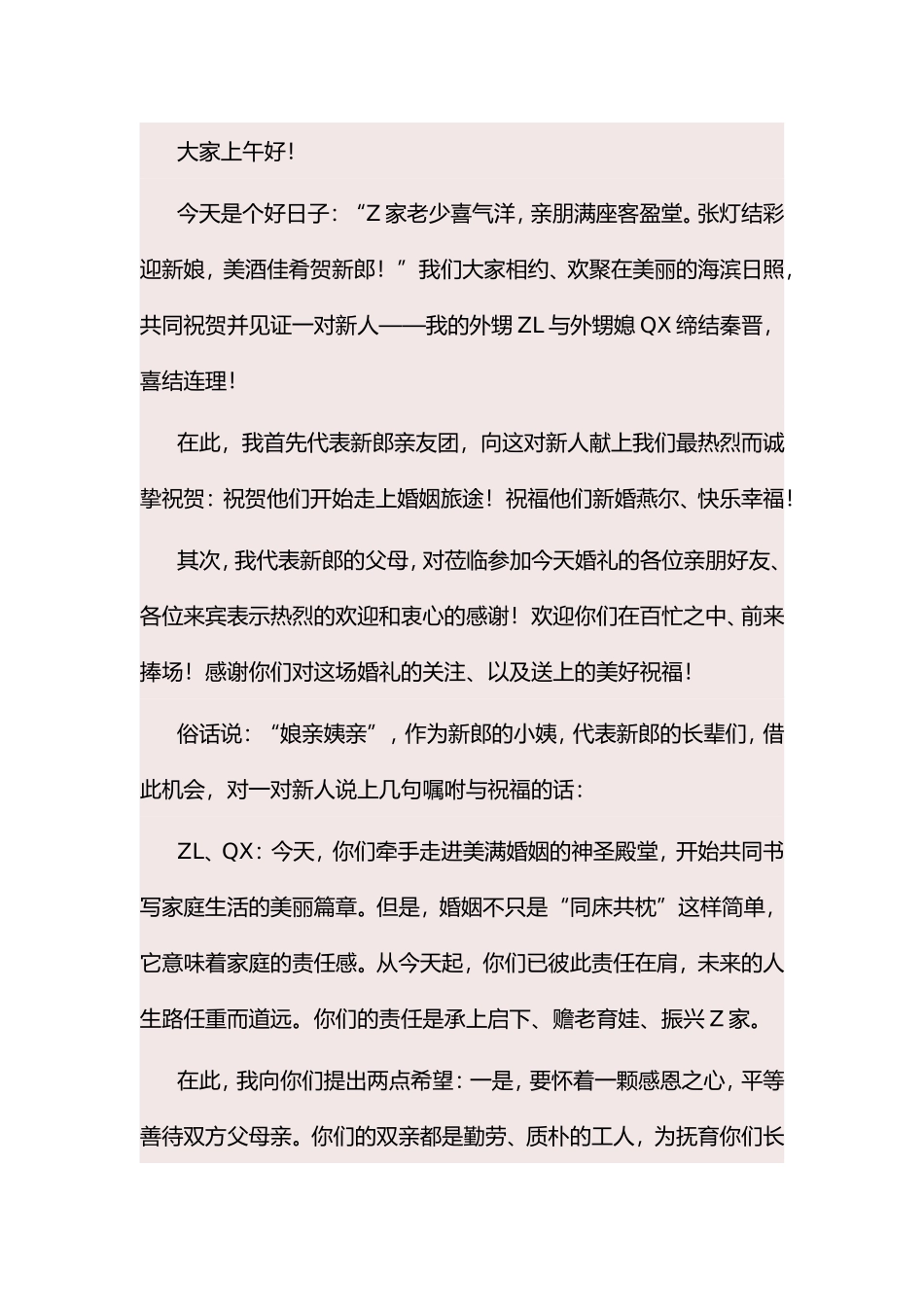 大家上午好！

今天是个好日子：“Z家老少喜气洋，亲朋满座客盈堂。张灯结彩迎新娘，美酒佳肴贺新郎！”我们大家相约、欢聚在美丽的海滨日照，共同祝贺并见证一对新人——我的外甥ZL与外甥媳QX缔结秦晋，喜结连理！

在此，我首先代表新郎亲友团，向这对新人献上我们最热烈而诚挚祝贺：祝贺他们开始走上婚姻旅途！祝福他们新婚燕尔、快乐幸福！

其次，我代表新郎的父母，对莅临参加今天婚礼的各位亲朋好友、各位来宾表示热烈的欢迎和衷心的感谢！欢迎你们在百忙之中、前来捧场！感谢你们对这场婚礼的关注、以及送上的美好祝福！

俗话说：“娘亲姨亲”，作为新郎的小姨，代表新郎的长辈们，借此机会，对一对新人说上几句嘱咐与祝福的话：

ZL、QX：今天，你们牵手走进美满婚姻的神圣殿堂，开始共同书写家庭生活的美丽篇章。但是，婚姻不只是“同床共枕”这样简单，它意味着家庭的责任感。从今天起，你们已彼此责任在肩，未来的人生路任重而道远。你们的责任是承上启下、赡老育娃、振兴Z家。

在此，我向你们提出两点希望：一是，要怀着一颗感恩之心，平等善待双方父母亲。你们的双亲都是勤劳、质朴的工人，为抚育你们长